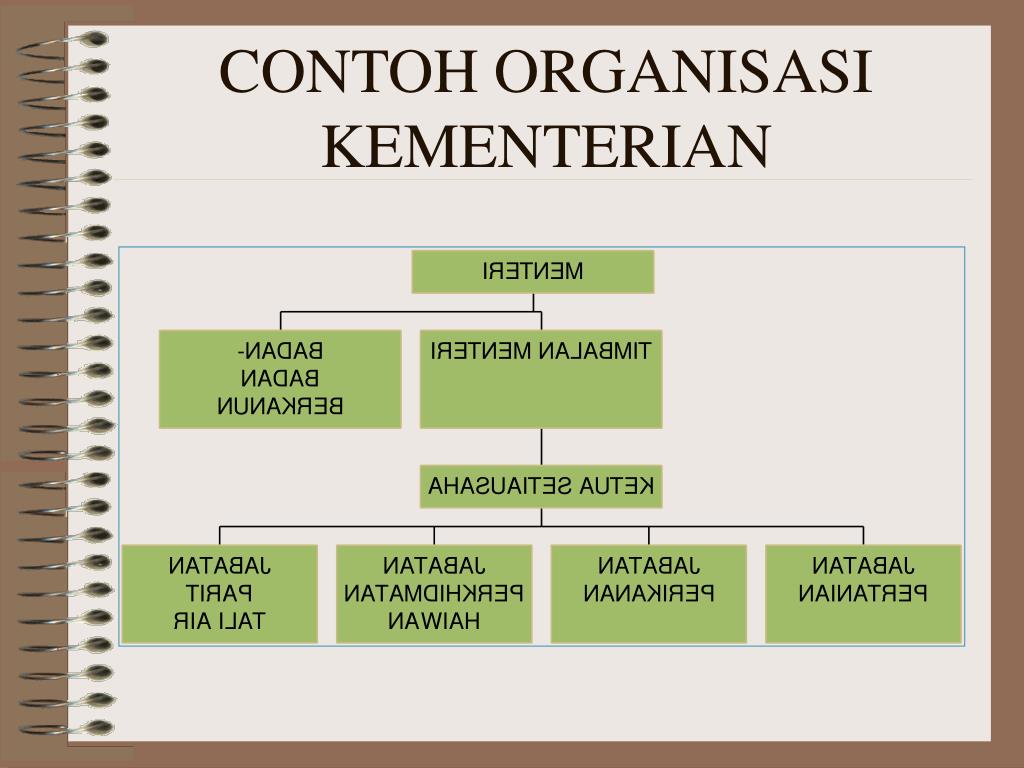 CONTOH ORGANISASI KEMENTERIAN

MENTERI

BADAN-BADAN BERKANUN

TIMBALAN MENTERI

KETUA SETIAUSAHA

JABATAN PARIT TALI AIR

JABATAN PERKHIDMATAN HAIWAN

JABATAN PERIKANAN

JABATAN PERTANIAN